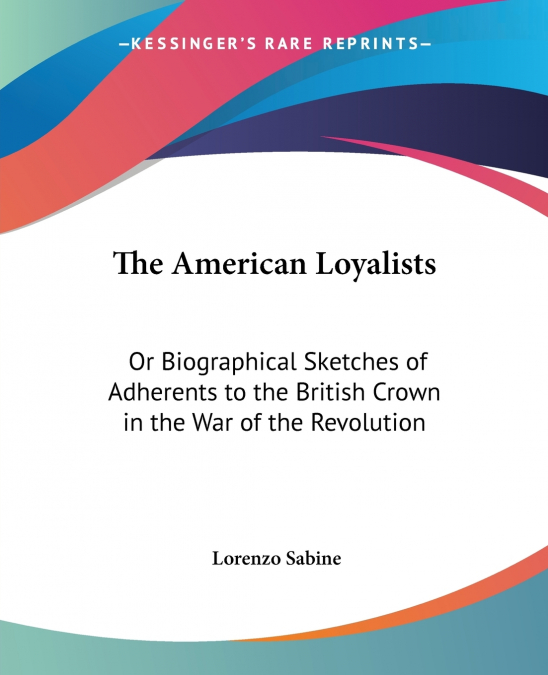 —KESSINGER'S RARE REPRINTS—

The American Loyalists

Or Biographical Sketches of Adherents to the British Crown in the War of the Revolution

Lorenzo Sabine